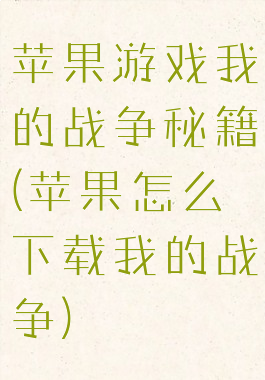 苹果游戏我的战争秘籍(苹果怎么下载我的战争)